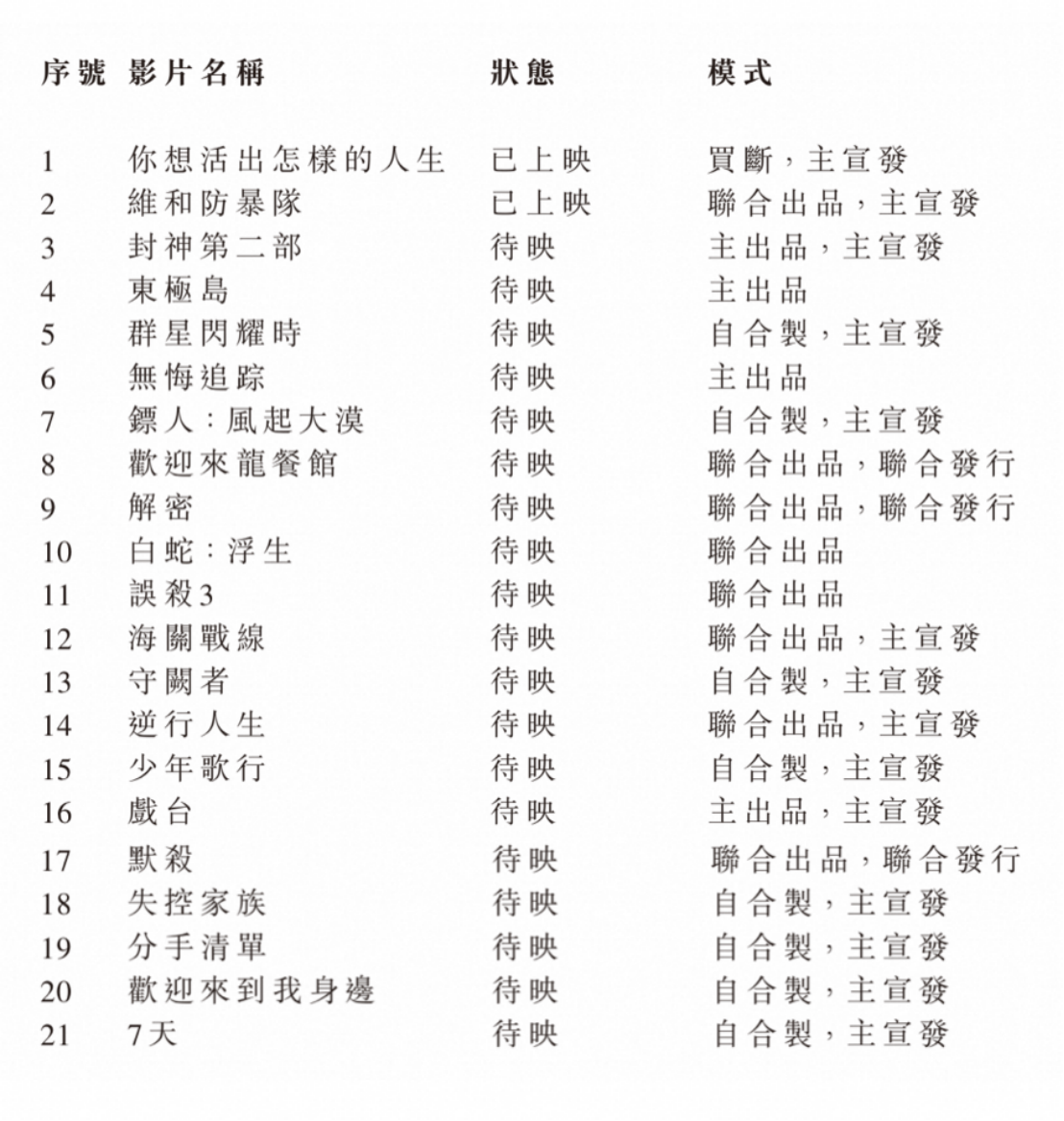 | 序號 | 影片名稱 | 狀態 | 模式 |
|---|---|---|---|
| 1 | 你想活出怎樣的人生 | 已上映 | 買斷，主宣發 |
| 2 | 維和防暴隊 | 已上映 | 聯合出品，主宣發 |
| 3 | 封神第二部 | 待映 | 主出品，主宣發 |
| 4 | 東極島 | 待映 | 主出品 |
| 5 | 群星閃耀時 | 待映 | 自合製，主宣發 |
| 6 | 無悔追踪 | 待映 | 主出品 |
| 7 | 鏢人：風起大漠 | 待映 | 自合製，主宣發 |
| 8 | 歡迎來龍餐館 | 待映 | 聯合出品，聯合發行 |
| 9 | 解密 | 待映 | 聯合出品，聯合發行 |
| 10 | 白蛇：浮生 | 待映 | 聯合出品 |
| 11 | 誤殺3 | 待映 | 聯合出品 |
| 12 | 海關戰線 | 待映 | 聯合出品，主宣發 |
| 13 | 守闕者 | 待映 | 自合製，主宣發 |
| 14 | 逆行人生 | 待映 | 聯合出品，主宣發 |
| 15 | 少年歌行 | 待映 | 自合製，主宣發 |
| 16 | 戲台 | 待映 | 主出品，主宣發 |
| 17 | 默殺 | 待映 | 聯合出品，聯合發行 |
| 18 | 失控家族 | 待映 | 自合製，主宣發 |
| 19 | 分手清單 | 待映 | 自合製，主宣發 |
| 20 | 歡迎來到我身邊 | 待映 | 自合製，主宣發 |
| 21 | 7天 | 待映 | 自合製，主宣發 |